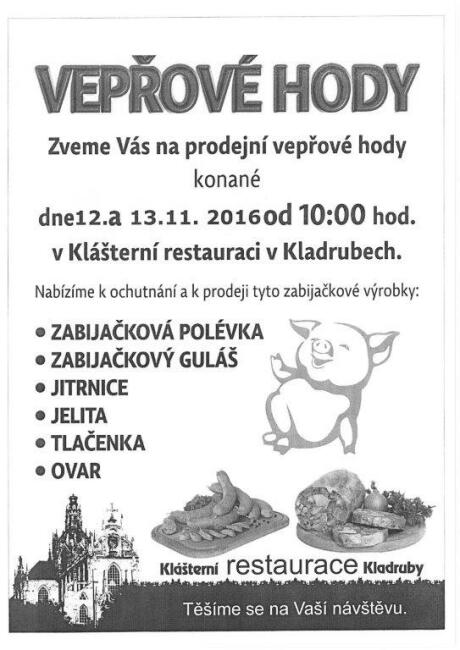 VEPŘOVÉ HODY

Zveme Vás na prodejní vepřové hody konané

dne12.a 13.11. 2016od 10:00 hod.

v Klášterní restauraci v Kladrubech.

Nabízíme k ochutnání a k prodeji tyto zabijačkové výrobky:

• ZABIJAČKOVÁ POLÉVKA
• ZABIJAČKOVÝ GULÁŠ
• JITRNICE
• JELITA
• TLAČENKA
• OVAR

Klášterní restaurace Kladruby

Těšíme se na Vaší návštěvu.